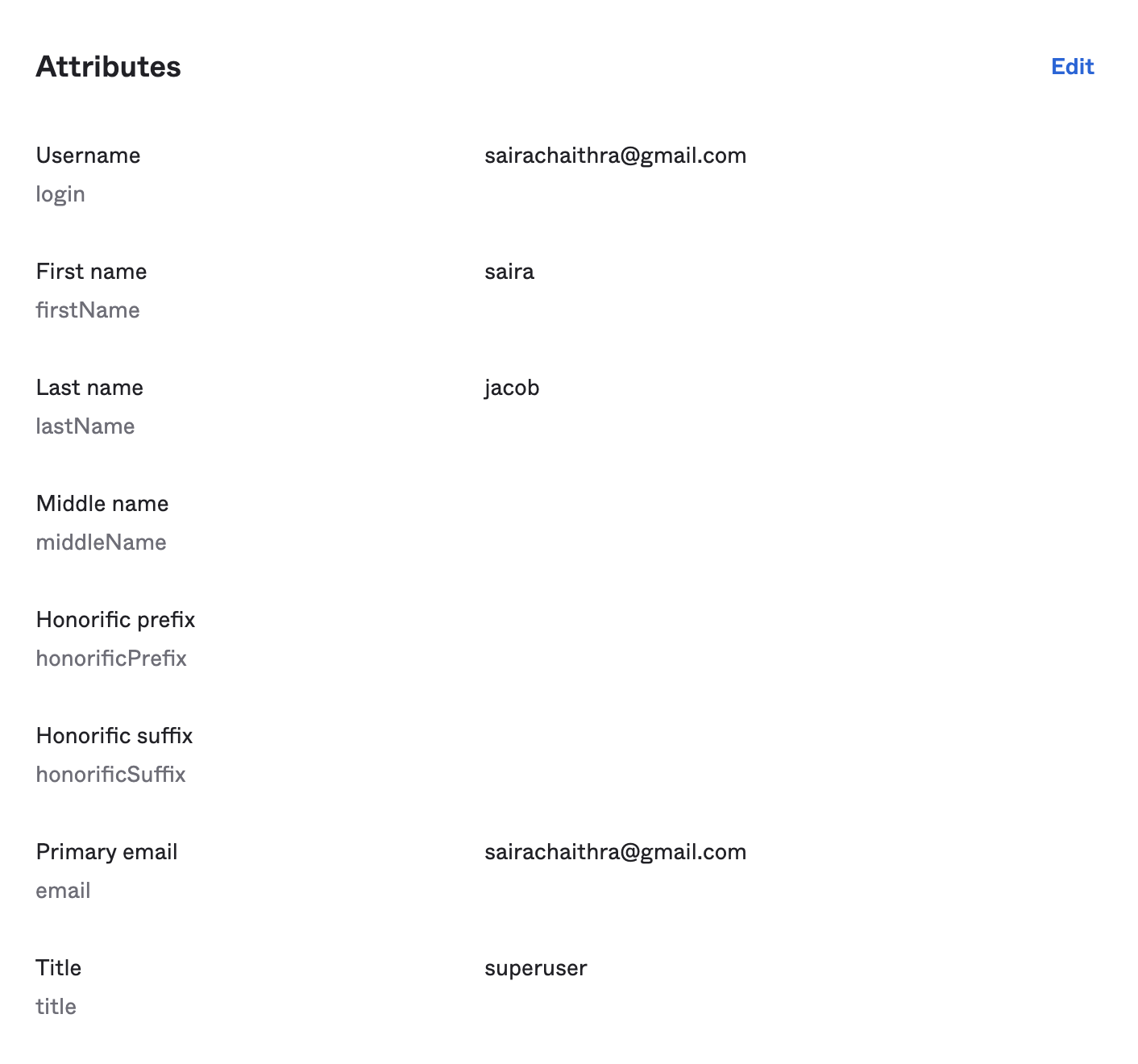 Attributes

Edit

Username
login

sairachaithra@gmail.com

First name
firstName

saira

Last name
lastName

jacob

Middle name
middleName

Honorific prefix
honorificPrefix

Honorific suffix
honorificSuffix

Primary email
email

sairachaithra@gmail.com

Title
title

superuser